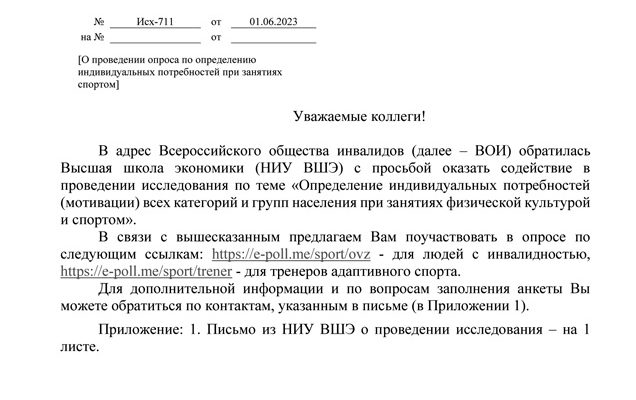 № Исх-711 от 01.06.2023
на № от

[О проведении опроса по определению индивидуальных потребностей при занятиях спортом]

Уважаемые коллеги!

В адрес Всероссийского общества инвалидов (далее – ВОИ) обратилась Высшая школа экономики (НИУ ВШЭ) с просьбой оказать содействие в проведении исследования по теме «Определение индивидуальных потребностей (мотивации) всех категорий и групп населения при занятиях физической культурой и спортом».

В связи с вышесказанным предлагаем Вам поучаствовать в опросе по следующим ссылкам: https://e-poll.me/sport/ovz - для людей с инвалидностью, https://e-poll.me/sport/trener - для тренеров адаптивного спорта.

Для дополнительной информации и по вопросам заполнения анкеты Вы можете обратиться по контактам, указанным в письме (в Приложении 1).

Приложение: 1. Письмо из НИУ ВШЭ о проведении исследования – на 1 листе.